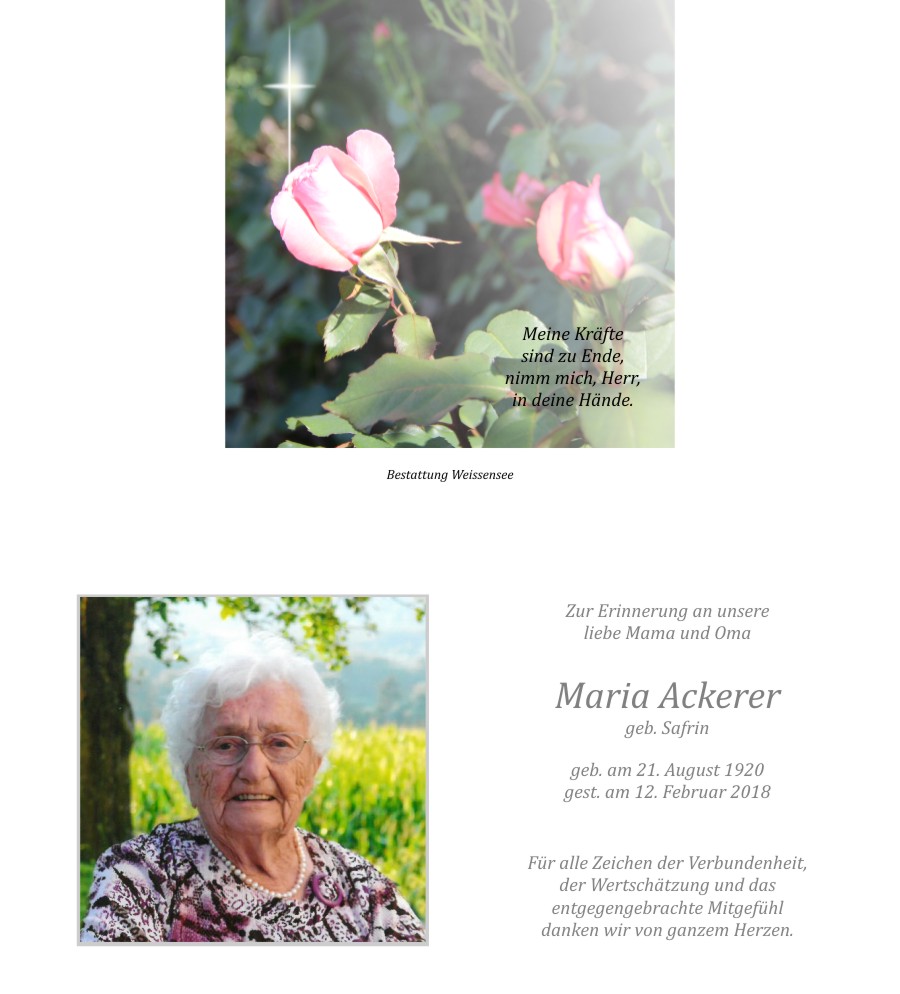 Meine Kräfte
sind zu Ende,
nimm mich, Herr,
in deine Hände.

Bestattung Weissensee

Zur Erinnerung an unsere
liebe Mama und Oma

Maria Ackerer
geb. Safrin

geb. am 21. August 1920
gest. am 12. Februar 2018

Für alle Zeichen der Verbundenheit,
der Wertschätzung und das
entgegengebrachte Mitgefühl
danken wir von ganzem Herzen.